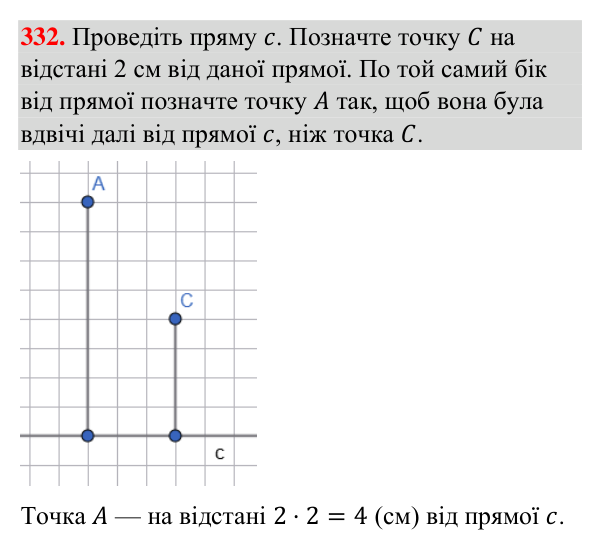 332. Проведіть пряму $c$. Позначте точку $C$ на відстані 2 см від даної прямої. По той самий бік від прямої позначте точку $A$ так, щоб вона була вдвічі далі від прямої $c$, ніж точка $C$.

A

C

c

Точка $A$ — на відстані $2 \cdot 2 = 4$ (см) від прямої $c$.